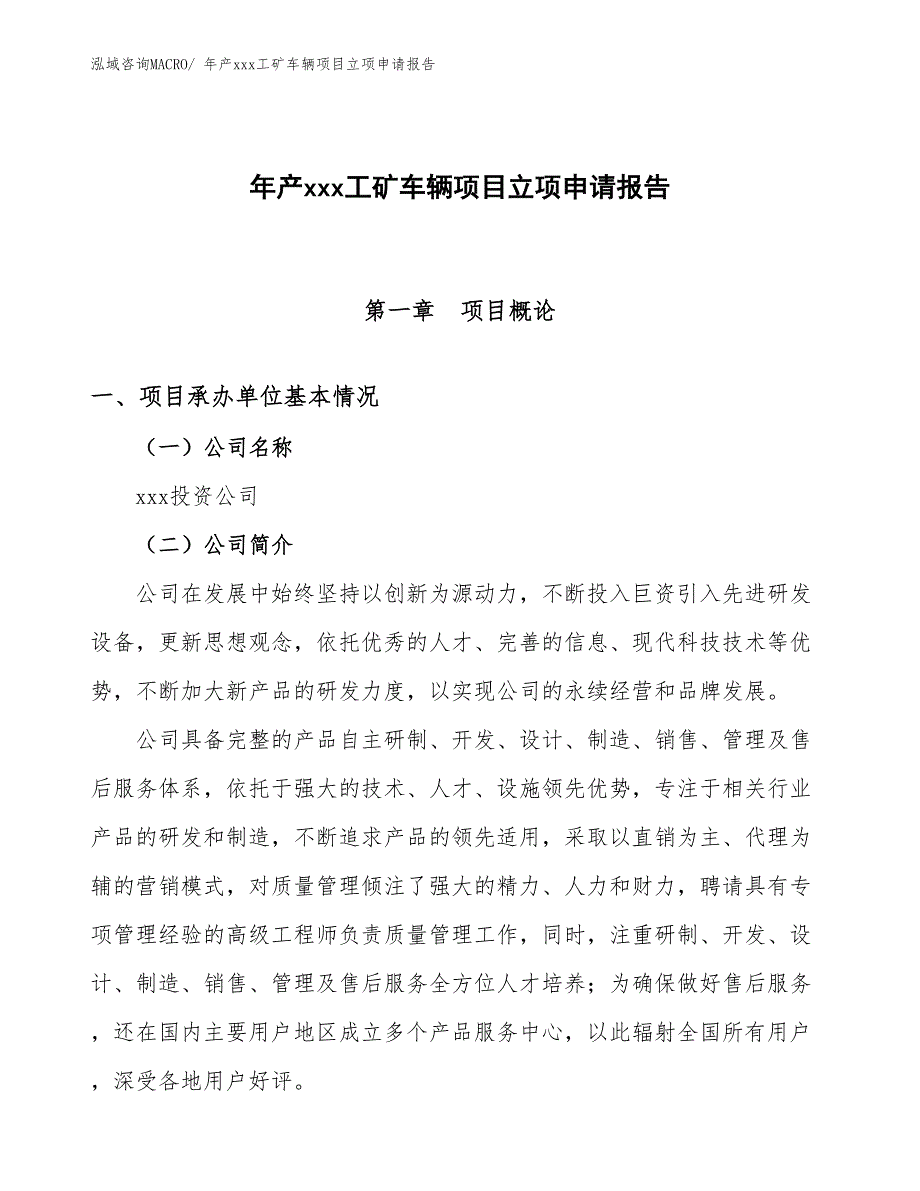 泓域咨询MACRO/ 年产xxx工矿车辆项目立项申请报告

年产xxx工矿车辆项目立项申请报告

第一章　项目概论

一、项目承办单位基本情况

（一）公司名称

xxx投资公司

（二）公司简介

公司在发展中始终坚持以创新为源动力，不断投入巨资引入先进研发设备，更新思想观念，依托优秀的人才、完善的信息、现代科技技术等优势，不断加大新产品的研发力度，以实现公司的永续经营和品牌发展。

公司具备完整的产品自主研制、开发、设计、制造、销售、管理及售后服务体系，依托于强大的技术、人才、设施领先优势，专注于相关行业产品的研发和制造，不断追求产品的领先适用，采取以直销为主、代理为辅的营销模式，对质量管理倾注了强大的精力、人力和财力，聘请具有专项管理经验的高级工程师负责质量管理工作，同时，注重研制、开发、设计、制造、销售、管理及售后服务全方位人才培养；为确保做好售后服务，还在国内主要用户地区成立多个产品服务中心，以此辐射全国所有用户，深受各地用户好评。